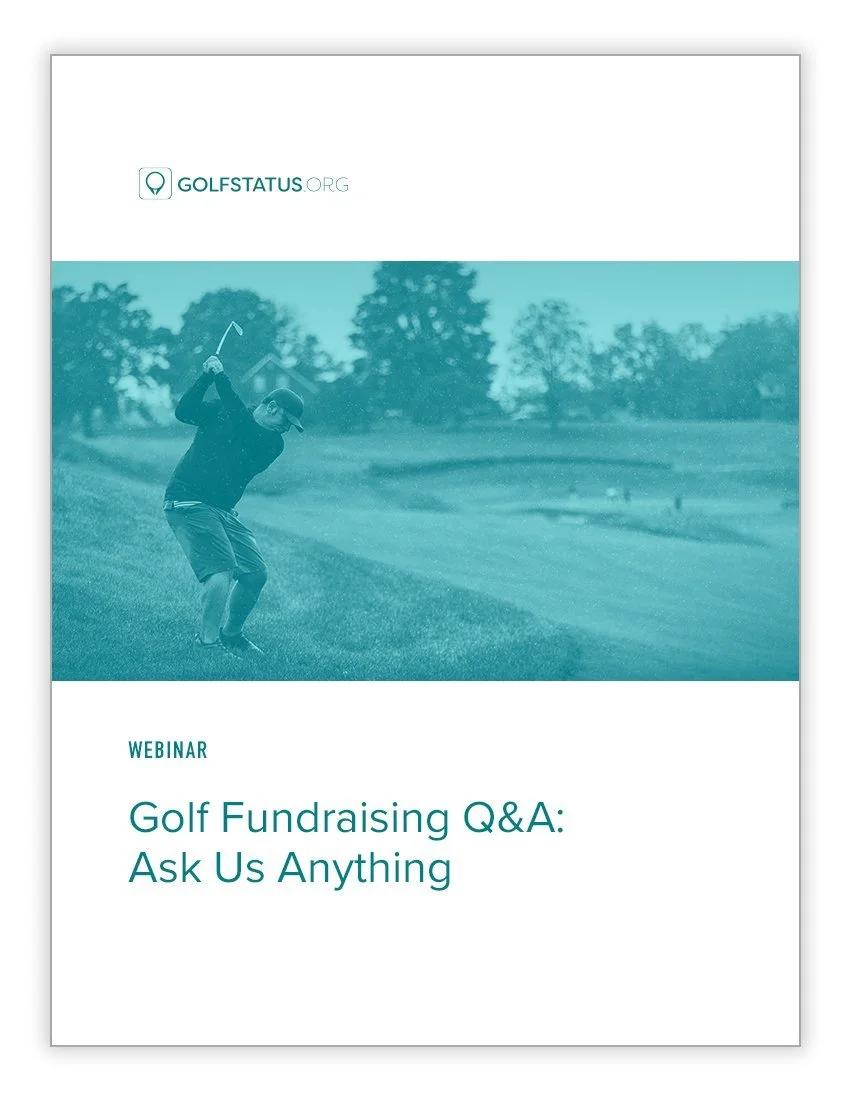 GOLFSTATUS.ORG

WEBINAR

Golf Fundraising Q&A: Ask Us Anything